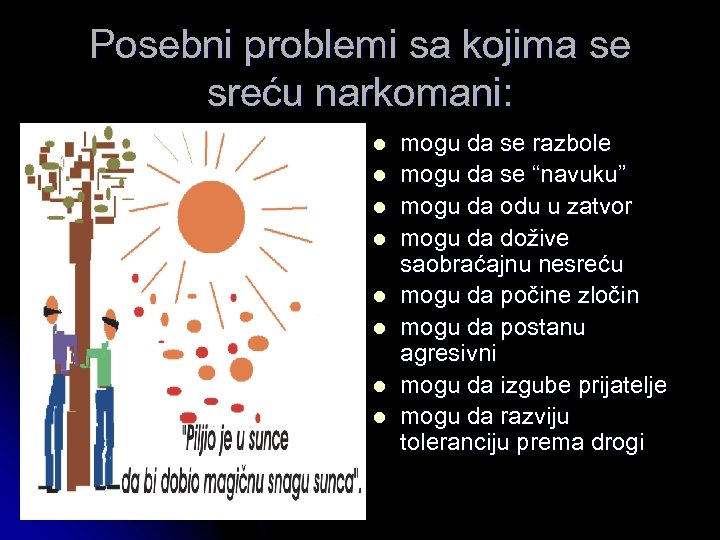 Posebni problemi sa kojima se sreću narkomani:

"Piljio je u sunce da bi dobio magičnu snagu sunca".

- mogu da se razbole
- mogu da se “navuku”
- mogu da odu u zatvor
- mogu da dožive saobraćajnu nesreću
- mogu da počine zločin
- mogu da postanu agresivni
- mogu da izgube prijatelje
- mogu da razviju toleranciju prema drogi